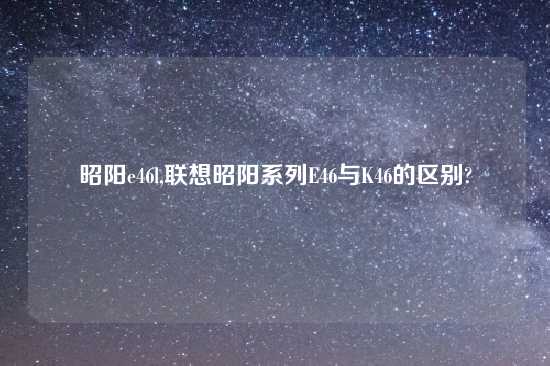 昭阳e46l,联想昭阳系列E46与K46的区别?